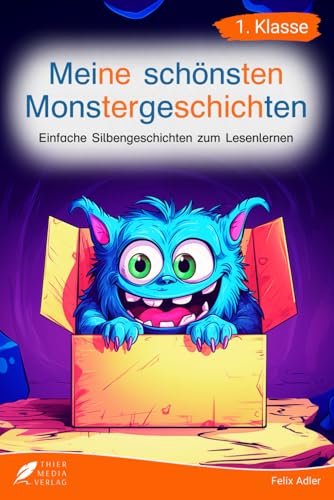 1. Klasse

Meine schönsten Monstergeschichten

Einfache Silbengeschichten zum Lesenlernen

THIER MEDIA VERLAG

Felix Adler